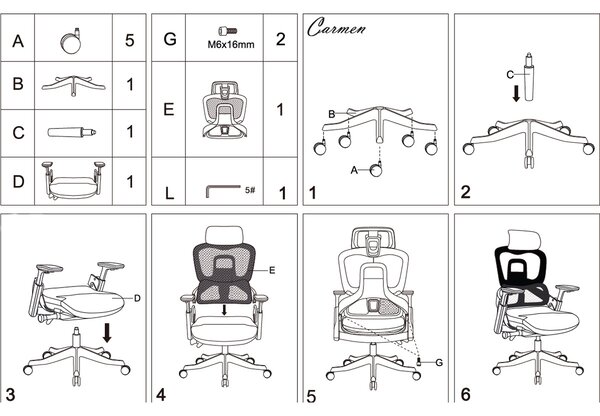 | A | | 5 |
|---|---|---|
| B | | 1 |
| C | | 1 |
| D | | 1 |

| G | M6x16mm | 2 |
|---|---|---|
| E | | 1 |
| L | 5# | 1 |

Carmen

B
A
1

C
2

D
3

E
4

G
5

6